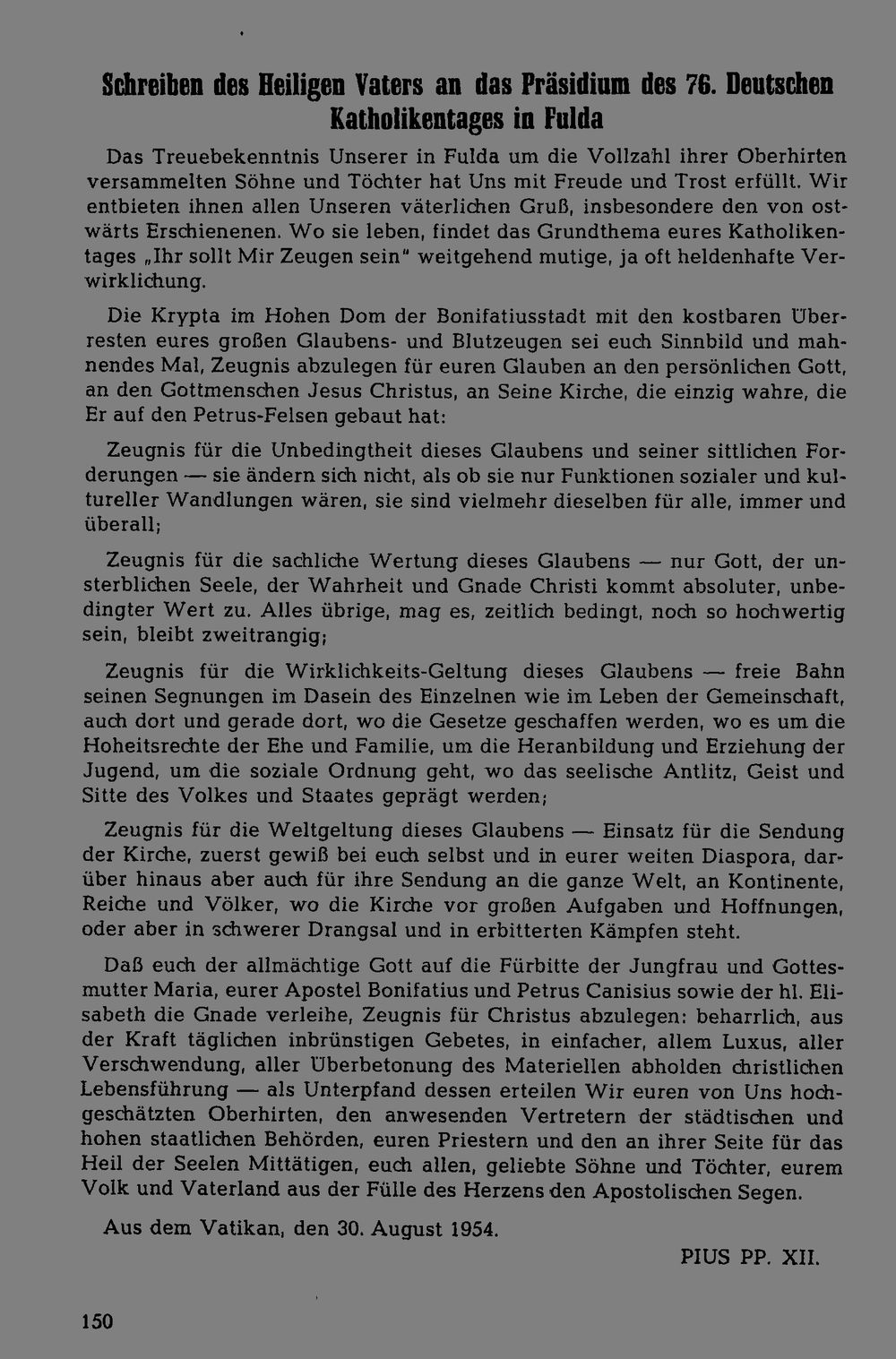 Schreiben des Heiligen Vaters an das Präsidium des 76. Deutschen Katholikentages in Fulda

Das Treuebekenntnis Unserer in Fulda um die Vollzahl ihrer Oberhirten versammelten Söhne und Töchter hat Uns mit Freude und Trost erfüllt. Wir entbieten ihnen allen Unseren väterlichen Gruß, insbesondere den von ostwärts Erschienenen. Wo sie leben, findet das Grundthema eures Katholikentages „Ihr sollt Mir Zeugen sein" weitgehend mutige, ja oft heldenhafte Verwirklichung.

Die Krypta im Hohen Dom der Bonifatiusstadt mit den kostbaren Überresten eures großen Glaubens- und Blutzeugen sei euch Sinnbild und mahnendes Mal, Zeugnis abzulegen für euren Glauben an den persönlichen Gott, an den Gottmenschen Jesus Christus, an Seine Kirche, die einzig wahre, die Er auf den Petrus-Felsen gebaut hat:

Zeugnis für die Unbedingtheit dieses Glaubens und seiner sittlichen Forderungen — sie ändern sich nicht, als ob sie nur Funktionen sozialer und kultureller Wandlungen wären, sie sind vielmehr dieselben für alle, immer und überall;

Zeugnis für die sachliche Wertung dieses Glaubens — nur Gott, der unsterblichen Seele, der Wahrheit und Gnade Christi kommt absoluter, unbedingter Wert zu. Alles übrige, mag es, zeitlich bedingt, noch so hochwertig sein, bleibt zweitrangig;

Zeugnis für die Wirklichkeits-Geltung dieses Glaubens — freie Bahn seinen Segnungen im Dasein des Einzelnen wie im Leben der Gemeinschaft, auch dort und gerade dort, wo die Gesetze geschaffen werden, wo es um die Hoheitsrechte der Ehe und Familie, um die Heranbildung und Erziehung der Jugend, um die soziale Ordnung geht, wo das seelische Antlitz, Geist und Sitte des Volkes und Staates geprägt werden;

Zeugnis für die Weltgeltung dieses Glaubens — Einsatz für die Sendung der Kirche, zuerst gewiß bei euch selbst und in eurer weiten Diaspora, darüber hinaus aber auch für ihre Sendung an die ganze Welt, an Kontinente, Reiche und Völker, wo die Kirche vor großen Aufgaben und Hoffnungen, oder aber in schwerer Drangsal und in erbitterten Kämpfen steht.

Daß euch der allmächtige Gott auf die Fürbitte der Jungfrau und Gottesmutter Maria, eurer Apostel Bonifatius und Petrus Canisius sowie der hl. Elisabeth die Gnade verleihe, Zeugnis für Christus abzulegen: beharrlich, aus der Kraft täglichen inbrünstigen Gebetes, in einfacher, allem Luxus, aller Verschwendung, aller Überbetonung des Materiellen abholden christlichen Lebensführung — als Unterpfand dessen erteilen Wir euren von Uns hochgeschätzten Oberhirten, den anwesenden Vertretern der städtischen und hohen staatlichen Behörden, euren Priestern und den an ihrer Seite für das Heil der Seelen Mittätigen, euch allen, geliebte Söhne und Töchter, eurem Volk und Vaterland aus der Fülle des Herzens den Apostolischen Segen.

Aus dem Vatikan, den 30. August 1954.

PIUS PP. XII.

150